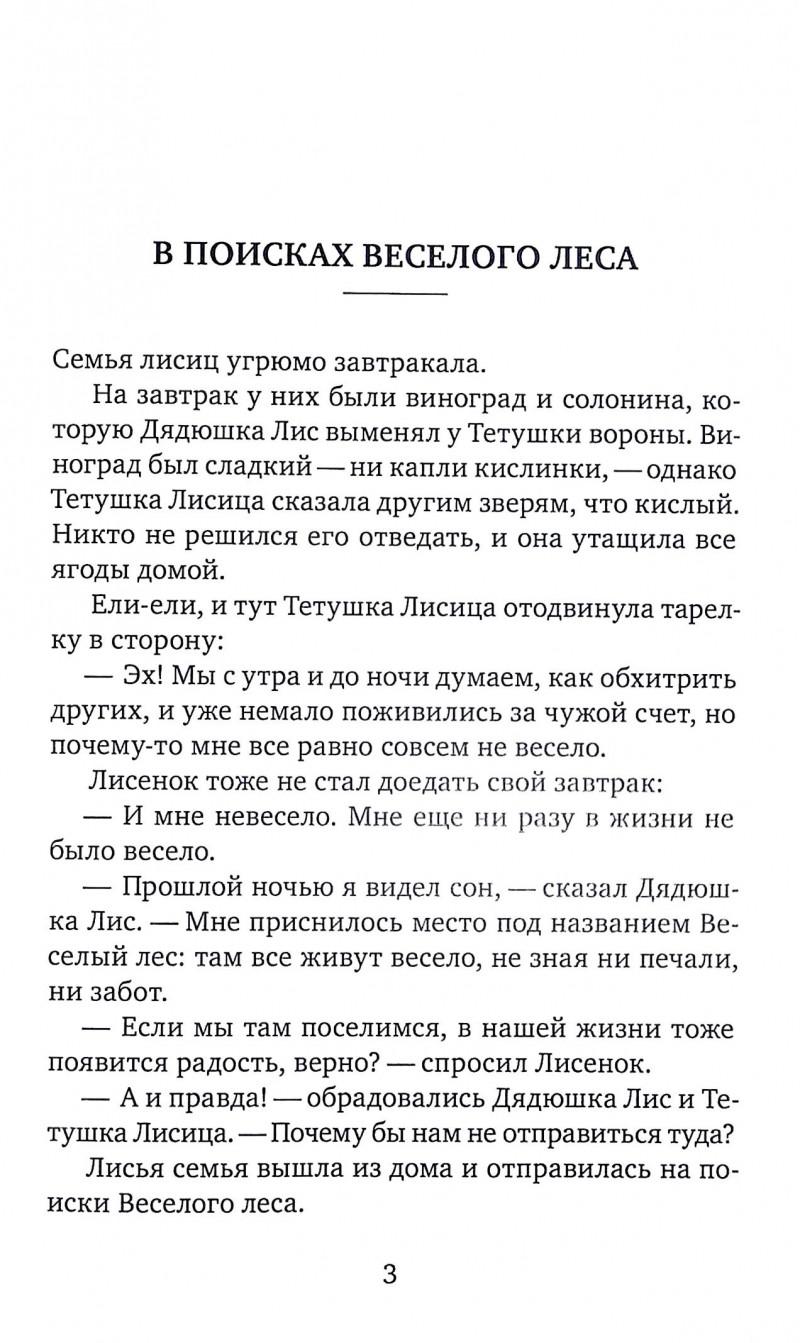 В ПОИСКАХ ВЕСЕЛОГО ЛЕСА

Семья лисиц угрюмо завтракала.

На завтрак у них были виноград и солонина, которую Дядюшка Лис выменял у Тетушки вороны. Виноград был сладкий — ни капли кислинки, — однако Тетушка Лисица сказала другим зверям, что кислый. Никто не решился его отведать, и она утащила все ягоды домой.

Ели-ели, и тут Тетушка Лисица отодвинула тарелку в сторону:

— Эх! Мы с утра и до ночи думаем, как обхитрить других, и уже немало поживились за чужой счет, но почему-то мне все равно совсем не весело.

Лисенок тоже не стал доедать свой завтрак:

— И мне невесело. Мне еще ни разу в жизни не было весело.

— Прошлой ночью я видел сон, — сказал Дядюшка Лис. — Мне приснилось место под названием Веселый лес: там все живут весело, не зная ни печали, ни забот.

— Если мы там поселимся, в нашей жизни тоже появится радость, верно? — спросил Лисенок.

— А и правда! — обрадовались Дядюшка Лис и Тетушка Лисица. — Почему бы нам не отправиться туда?

Лисья семья вышла из дома и отправилась на поиски Веселого леса.

3